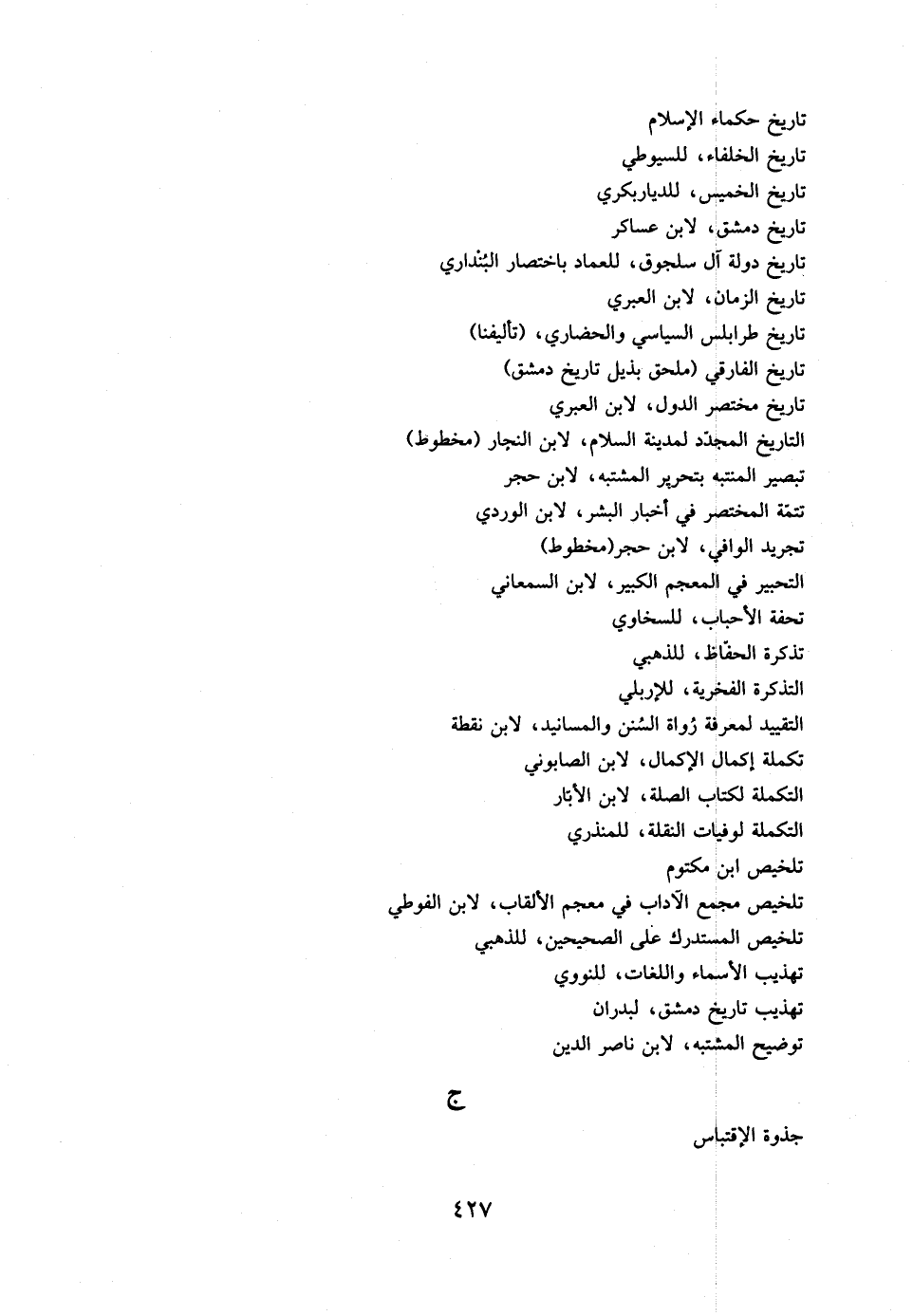 تاريخ حكماء الإسلام
تاريخ الخلفاء، للسيوطي
تاريخ الخميس، للدياربكري
تاريخ دمشق، لابن عساكر
تاريخ دولة آل سلجوق، للعماد باختصار البُنْداري
تاريخ الزمان، لابن العبري
تاريخ طرابلس السياسي والحضاري، (تأليفنا)
تاريخ الفارقي (ملحق بذيل تاريخ دمشق)
تاريخ مختصر الدول، لابن العبري
التاريخ المجدّد لمدينة السلام، لابن النجار (مخطوط)
تبصير المنتبه بتحرير المشتبه، لابن حجر
تتمّة المختصر في أخبار البشر، لابن الوردي
تجريد الوافي، لابن حجر(مخطوط)
التحبير في المعجم الكبير، لابن السمعاني
تحفة الأحباب، للسخاوي
تذكرة الحفّاظ، للذهبي
التذكرة الفخرية، للإربلي
التقييد لمعرفة رُواة السُنن والمسانيد، لابن نقطة
تكملة إكمال الإكمال، لابن الصابوني
التكملة لكتاب الصلة، لابن الأبّار
التكملة لوفيات النقلة، للمنذري
تلخيص ابن مكتوم
تلخيص مجمع الآداب في معجم الألقاب، لابن الفوطي
تلخيص المستدرك على الصحيحين، للذهبي
تهذيب الأسماء واللغات، للنووي
تهذيب تاريخ دمشق، لبدران
توضيح المشتبه، لابن ناصر الدين

ج

جذوة الإقتباس

٤٢٧